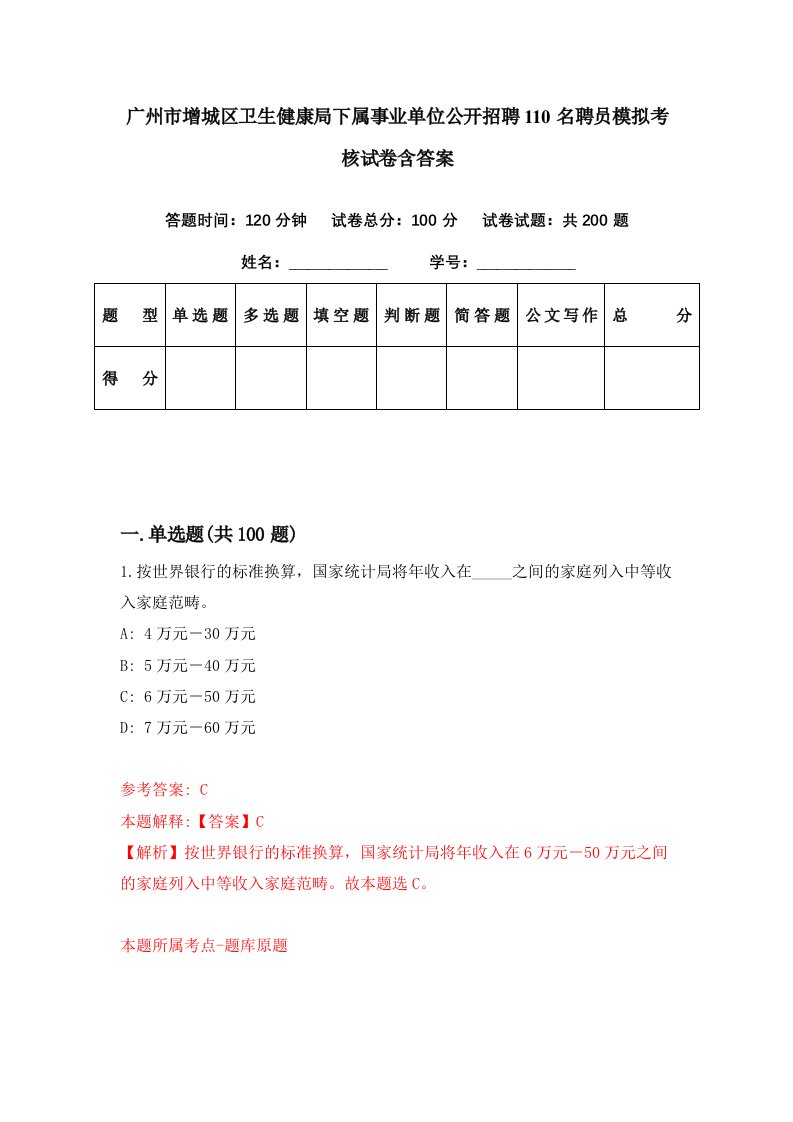 广州市增城区卫生健康局下属事业单位公开招聘110名聘员模拟考核试卷含答案

答题时间：120分钟　试卷总分：100分　试卷试题：共200题

姓名：____________　学号：____________

| 题　型 | 单选题 | 多选题 | 填空题 | 判断题 | 简答题 | 公文写作 | 总　分 |
|---|---|---|---|---|---|---|---|
| 得　分 | | | | | | | |

一.单选题(共100题)

1.按世界银行的标准换算，国家统计局将年收入在_____之间的家庭列入中等收入家庭范畴。

A: 4万元—30万元

B: 5万元—40万元

C: 6万元—50万元

D: 7万元—60万元

参考答案: C

本题解释:【答案】C

【解析】按世界银行的标准换算，国家统计局将年收入在6万元—50万元之间的家庭列入中等收入家庭范畴。故本题选C。

本题所属考点-题库原题